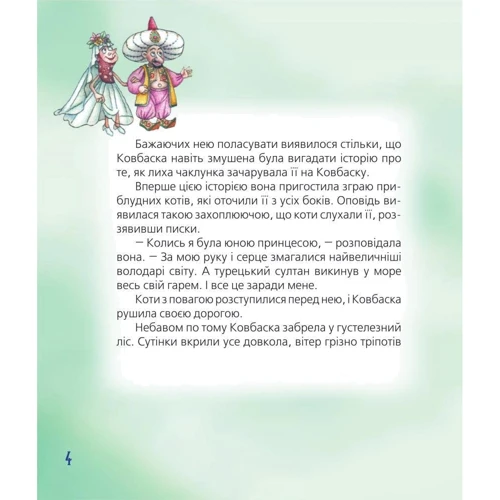 Бажаючих нею поласувати виявилося стільки, що Ковбаска навіть змушена була вигадати історію про те, як лиха чаклунка зачарувала її на Ковбаску.

Вперше цією історією вона пригостила зграю приблудних котів, які оточили її з усіх боків. Оповідь виявилася такою захоплюючою, що коти слухали її, роззявивши писки.

— Колись я була юною принцесою, — розповідала вона. — За мою руку і серце змагалися найвеличніші володарі світу. А турецький султан викинув у море весь свій гарем. І все це заради мене.

Коти з повагою розступилися перед нею, і Ковбаска рушила своєю дорогою.

Небавом по тому Ковбаска забрела у густелезний ліс. Сутінки вкрили усе довкола, вітер грізно тріпотів

4